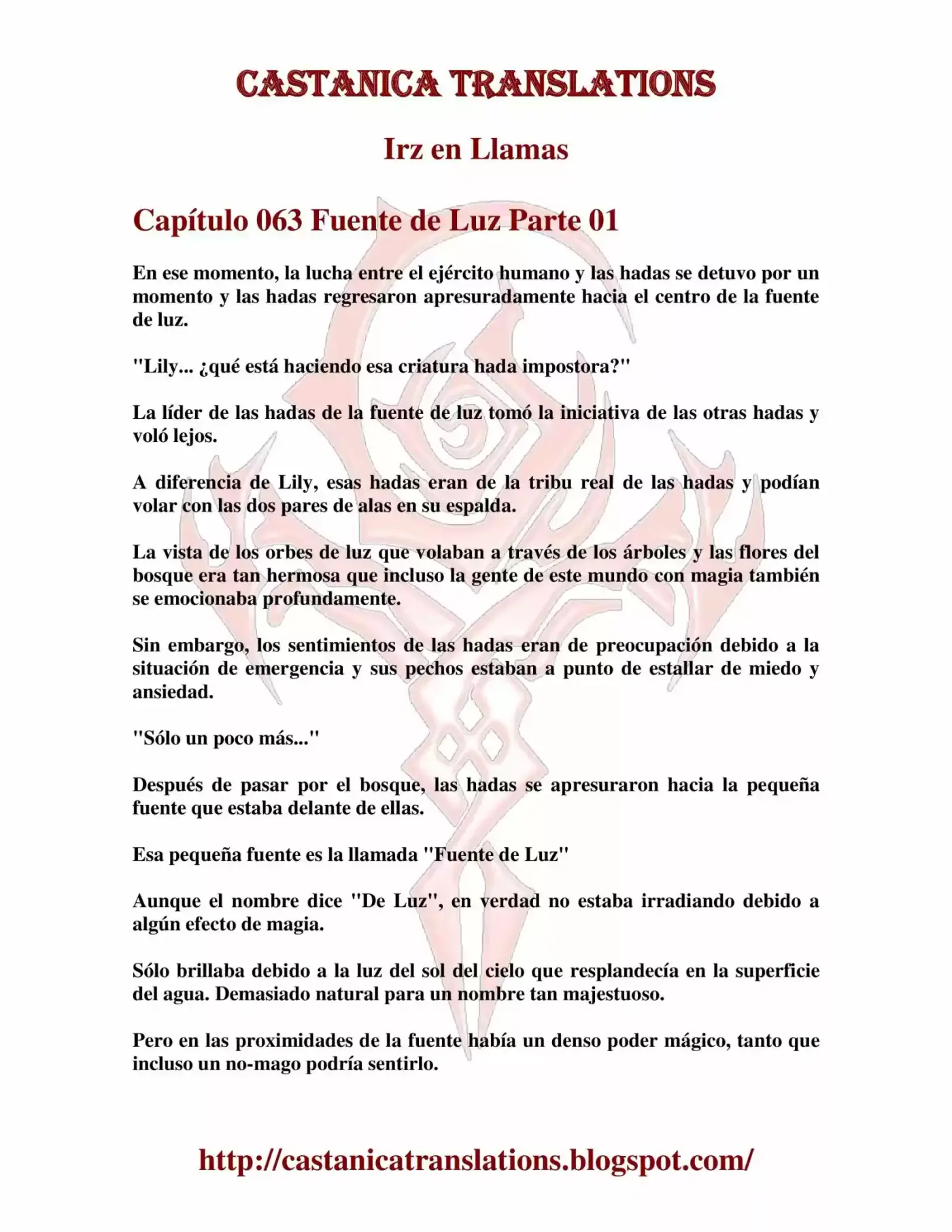 CASTANICA TRANSLATIONS

Irz en Llamas

Capítulo 063 Fuente de Luz Parte 01

En ese momento, la lucha entre el ejército humano y las hadas se detuvo por un momento y las hadas regresaron apresuradamente hacia el centro de la fuente de luz.

"Lily... ¿qué está haciendo esa criatura hada impostora?"

La líder de las hadas de la fuente de luz tomó la iniciativa de las otras hadas y voló lejos.

A diferencia de Lily, esas hadas eran de la tribu real de las hadas y podían volar con las dos pares de alas en su espalda.

La vista de los orbes de luz que volaban a través de los árboles y las flores del bosque era tan hermosa que incluso la gente de este mundo con magia también se emocionaba profundamente.

Sin embargo, los sentimientos de las hadas eran de preocupación debido a la situación de emergencia y sus pechos estaban a punto de estallar de miedo y ansiedad.

"Sólo un poco más..."

Después de pasar por el bosque, las hadas se apresuraron hacia la pequeña fuente que estaba delante de ellas.

Esa pequeña fuente es la llamada "Fuente de Luz"

Aunque el nombre dice "De Luz", en verdad no estaba irradiando debido a algún efecto de magia.

Sólo brillaba debido a la luz del sol del cielo que resplandecía en la superficie del agua. Demasiado natural para un nombre tan majestuoso.

Pero en las proximidades de la fuente había un denso poder mágico, tanto que incluso un no-mago podría sentirlo.

http://castanicatranslations.blogspot.com/